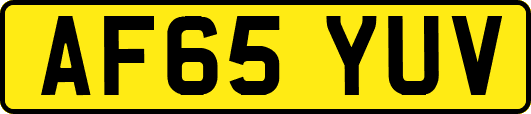 AF65 YUV